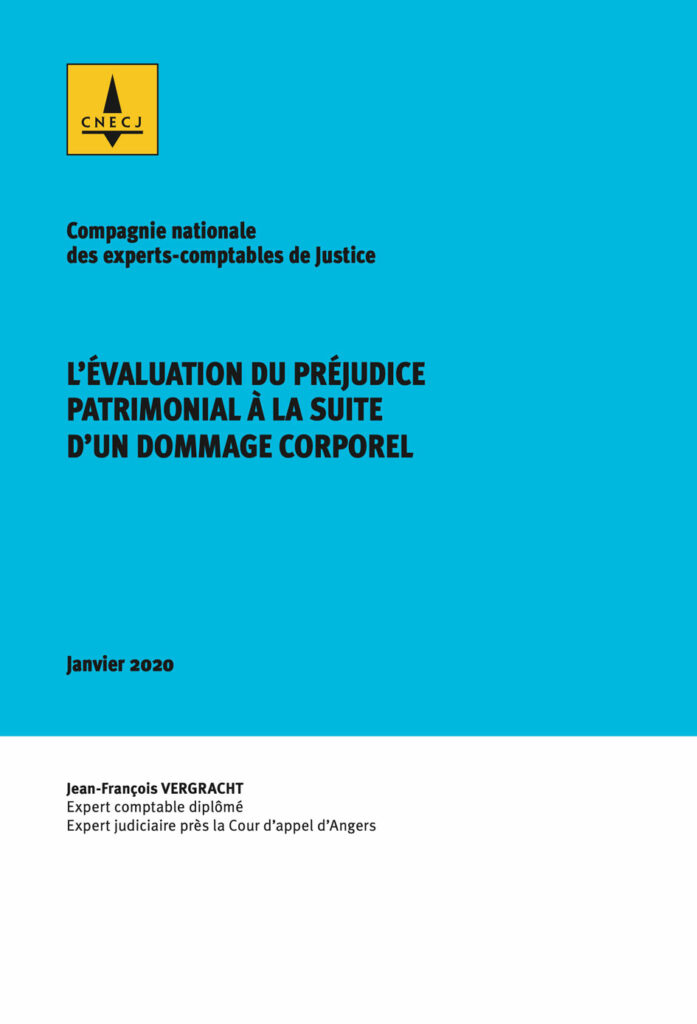 CNECJ

Compagnie nationale
des experts-comptables de Justice

L'ÉVALUATION DU PRÉJUDICE PATRIMONIAL À LA SUITE D'UN DOMMAGE CORPOREL

Janvier 2020

Jean-François VERGRACHT
Expert comptable diplômé
Expert judiciaire près la Cour d'appel d'Angers